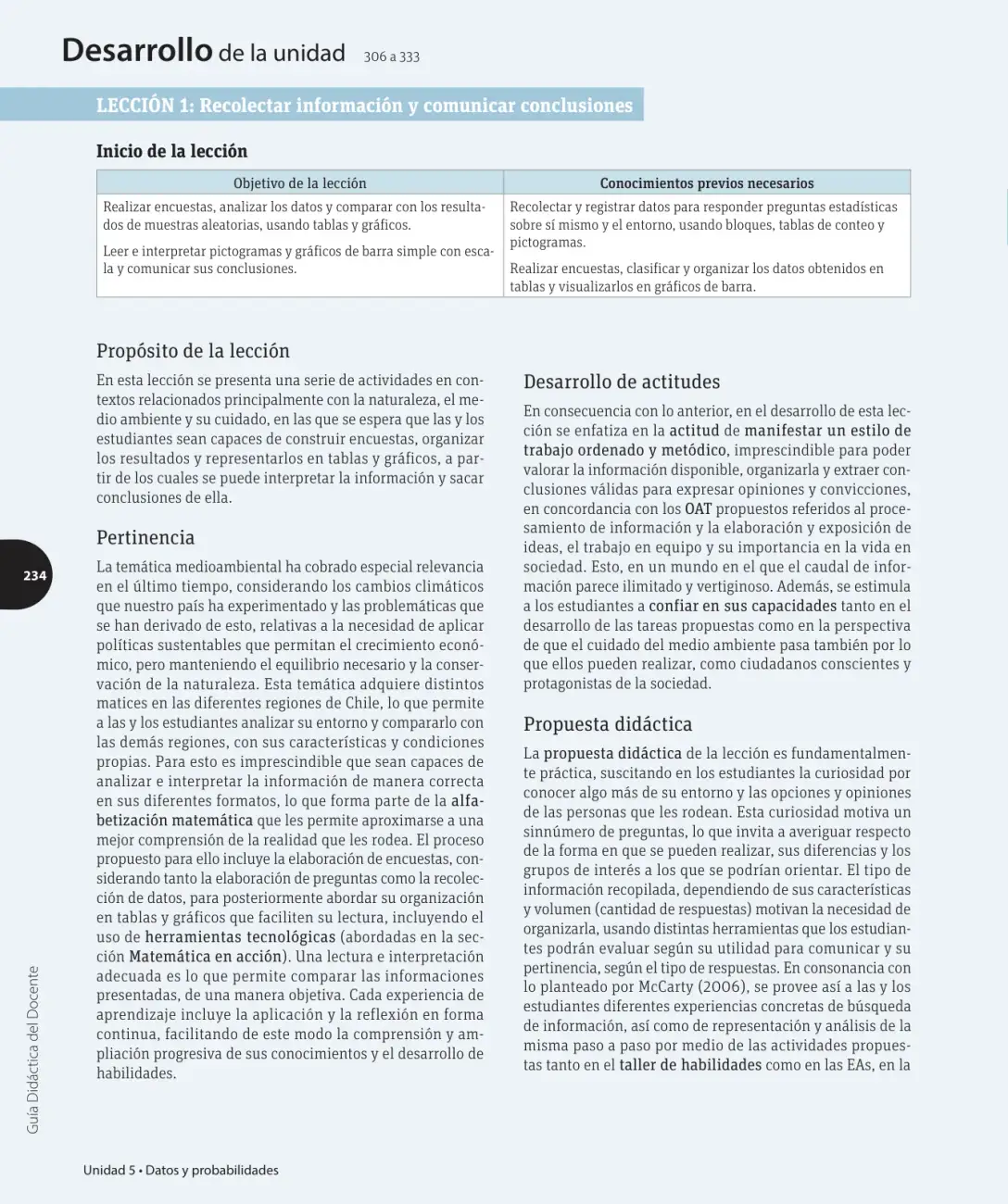 Desarrollo de la unidad 306 a 333

LECCIÓN 1: Recolectar información y comunicar conclusiones

Inicio de la lección

| Objetivo de la lección | Conocimientos previos necesarios |
|---|---|
| Realizar encuestas, analizar los datos y comparar con los resultados de muestras aleatorias, usando tablas y gráficos. Leer e interpretar pictogramas y gráficos de barra simple con escala y comunicar sus conclusiones. | Recolectar y registrar datos para responder preguntas estadísticas sobre sí mismo y el entorno, usando bloques, tablas de conteo y pictogramas. Realizar encuestas, clasificar y organizar los datos obtenidos en tablas y visualizarlos en gráficos de barra. |

Propósito de la lección

En esta lección se presenta una serie de actividades en contextos relacionados principalmente con la naturaleza, el medio ambiente y su cuidado, en las que se espera que las y los estudiantes sean capaces de construir encuestas, organizar los resultados y representarlos en tablas y gráficos, a partir de los cuales se puede interpretar la información y sacar conclusiones de ella.

Pertinencia

La temática medioambiental ha cobrado especial relevancia en el último tiempo, considerando los cambios climáticos que nuestro país ha experimentado y las problemáticas que se han derivado de esto, relativas a la necesidad de aplicar políticas sustentables que permitan el crecimiento económico, pero manteniendo el equilibrio necesario y la conservación de la naturaleza. Esta temática adquiere distintos matices en las diferentes regiones de Chile, lo que permite a las y los estudiantes analizar su entorno y compararlo con las demás regiones, con sus características y condiciones propias. Para esto es imprescindible que sean capaces de analizar e interpretar la información de manera correcta en sus diferentes formatos, lo que forma parte de la alfabetización matemática que les permite aproximarse a una mejor comprensión de la realidad que les rodea. El proceso propuesto para ello incluye la elaboración de encuestas, considerando tanto la elaboración de preguntas como la recolección de datos, para posteriormente abordar su organización en tablas y gráficos que faciliten su lectura, incluyendo el uso de herramientas tecnológicas (abordadas en la sección Matemática en acción). Una lectura e interpretación adecuada es lo que permite comparar las informaciones presentadas, de una manera objetiva. Cada experiencia de aprendizaje incluye la aplicación y la reflexión en forma continua, facilitando de este modo la comprensión y ampliación progresiva de sus conocimientos y el desarrollo de habilidades.

Desarrollo de actitudes

En consecuencia con lo anterior, en el desarrollo de esta lección se enfatiza en la actitud de manifestar un estilo de trabajo ordenado y metódico, imprescindible para poder valorar la información disponible, organizarla y extraer conclusiones válidas para expresar opiniones y convicciones, en concordancia con los OAT propuestos referidos al procesamiento de información y la elaboración y exposición de ideas, el trabajo en equipo y su importancia en la vida en sociedad. Esto, en un mundo en el que el caudal de información parece ilimitado y vertiginoso. Además, se estimula a los estudiantes a confiar en sus capacidades tanto en el desarrollo de las tareas propuestas como en la perspectiva de que el cuidado del medio ambiente pasa también por lo que ellos pueden realizar, como ciudadanos conscientes y protagonistas de la sociedad.

Propuesta didáctica

La propuesta didáctica de la lección es fundamentalmente práctica, suscitando en los estudiantes la curiosidad por conocer algo más de su entorno y las opciones y opiniones de las personas que les rodean. Esta curiosidad motiva un sinnúmero de preguntas, lo que invita a averiguar respecto de la forma en que se pueden realizar, sus diferencias y los grupos de interés a los que se podrían orientar. El tipo de información recopilada, dependiendo de sus características y volumen (cantidad de respuestas) motivan la necesidad de organizarla, usando distintas herramientas que los estudiantes podrán evaluar según su utilidad para comunicar y su pertinencia, según el tipo de respuestas. En consonancia con lo planteado por McCarty (2006), se provee así a las y los estudiantes diferentes experiencias concretas de búsqueda de información, así como de representación y análisis de la misma paso a paso por medio de las actividades propuestas tanto en el taller de habilidades como en las EAs, en la

234

Guía Didáctica del Docente

Unidad 5 • Datos y probabilidades